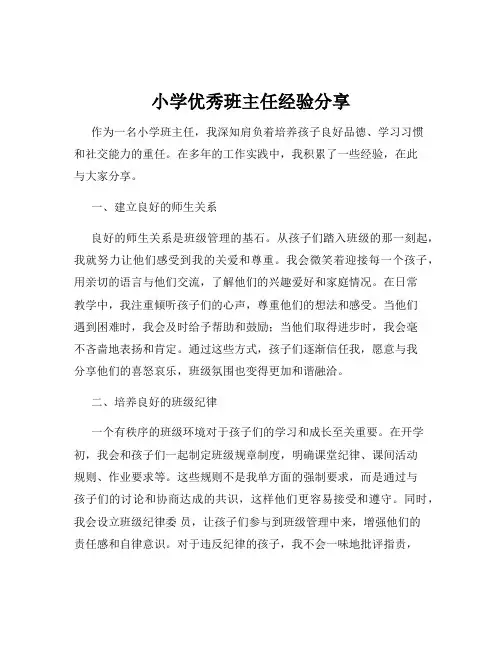 小学优秀班主任经验分享

作为一名小学班主任，我深知肩负着培养孩子良好品德、学习习惯和社交能力的重任。在多年的工作实践中，我积累了一些经验，在此与大家分享。

一、建立良好的师生关系

良好的师生关系是班级管理的基石。从孩子们踏入班级的那一刻起，我就努力让他们感受到我的关爱和尊重。我会微笑着迎接每一个孩子，用亲切的语言与他们交流，了解他们的兴趣爱好和家庭情况。在日常教学中，我注重倾听孩子们的心声，尊重他们的想法和感受。当他们遇到困难时，我会及时给予帮助和鼓励；当他们取得进步时，我会毫不吝啬地表扬和肯定。通过这些方式，孩子们逐渐信任我，愿意与我分享他们的喜怒哀乐，班级氛围也变得更加和谐融洽。

二、培养良好的班级纪律

一个有秩序的班级环境对于孩子们的学习和成长至关重要。在开学初，我会和孩子们一起制定班级规章制度，明确课堂纪律、课间活动规则、作业要求等。这些规则不是我单方面的强制要求，而是通过与孩子们的讨论和协商达成的共识，这样他们更容易接受和遵守。同时，我会设立班级纪律委 员，让孩子们参与到班级管理中来，增强他们的责任感和自律意识。对于违反纪律的孩子，我不会一味地批评指责，